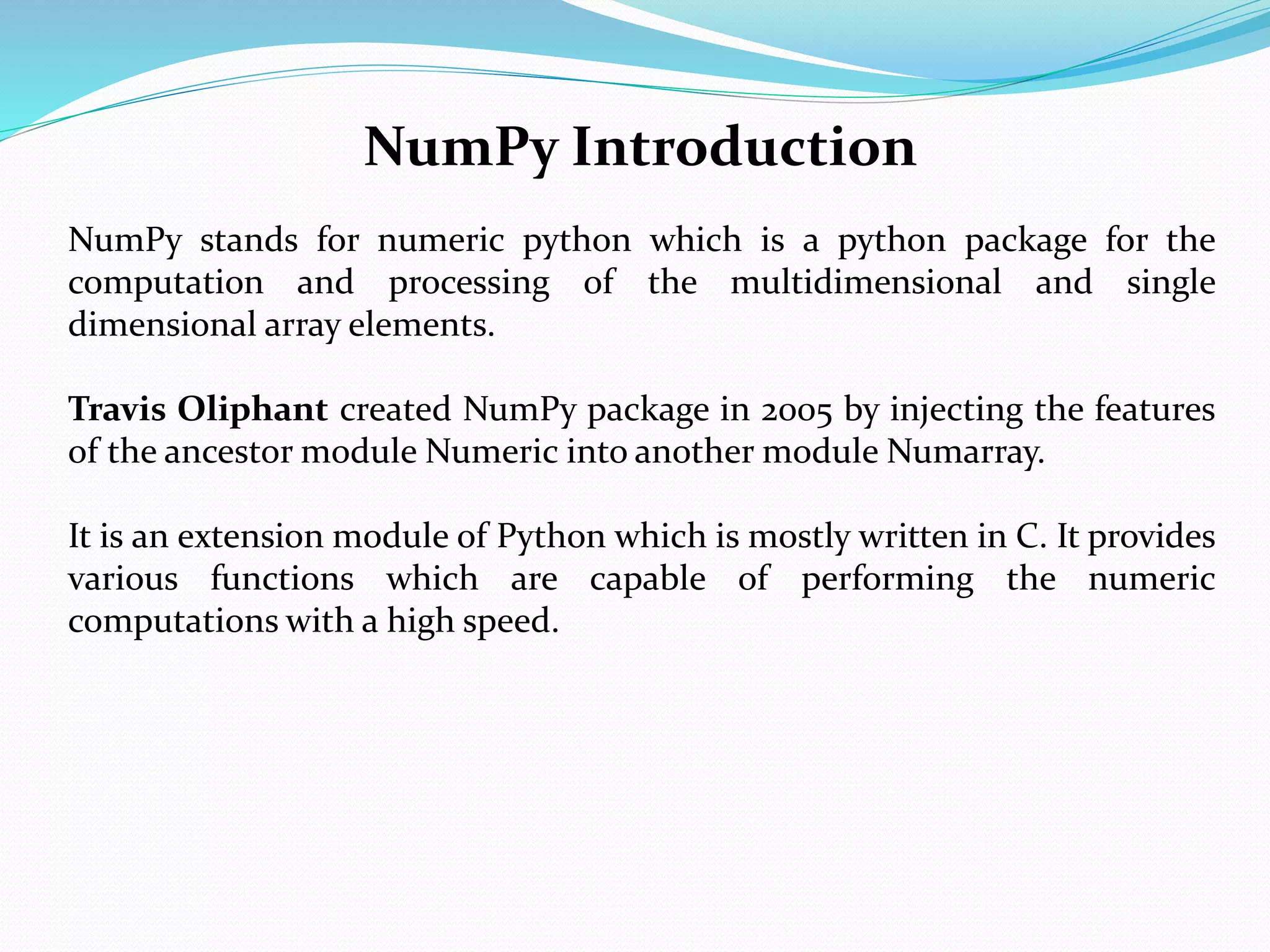 NumPy Introduction

NumPy stands for numeric python which is a python package for the computation and processing of the multidimensional and single dimensional array elements.

Travis Oliphant created NumPy package in 2005 by injecting the features of the ancestor module Numeric into another module Numarray.

It is an extension module of Python which is mostly written in C. It provides various functions which are capable of performing the numeric computations with a high speed.